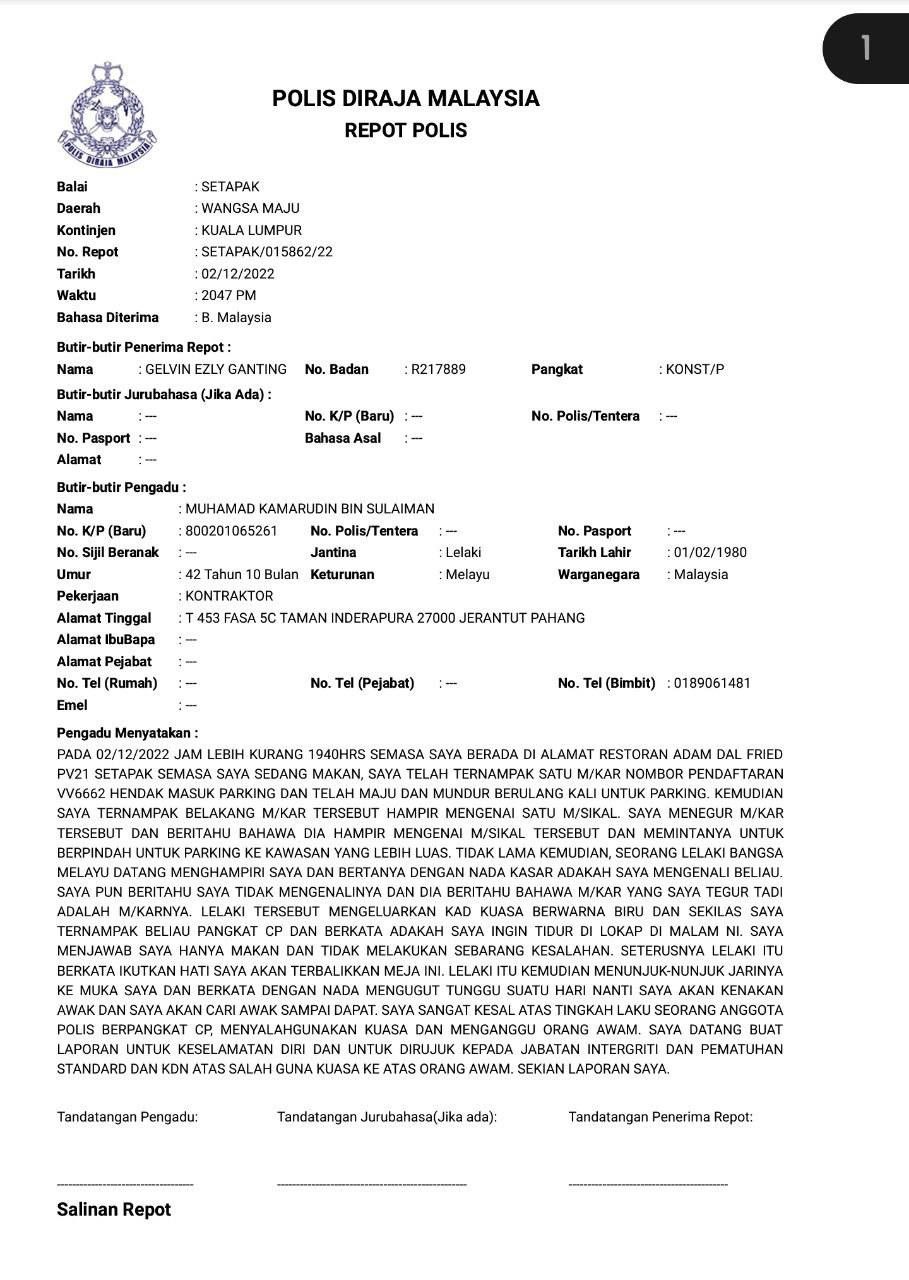 1

POLIS DIRAJA MALAYSIA

POLIS DIRAJA MALAYSIA
REPOT POLIS

Balai : SETAPAK
Daerah : WANGSA MAJU
Kontinjen : KUALA LUMPUR
No. Repot : SETAPAK/015862/22
Tarikh : 02/12/2022
Waktu : 2047 PM
Bahasa Diterima : B. Malaysia

Butir-butir Penerima Repot :
Nama : GELVIN EZLY GANTING No. Badan : R217889 Pangkat : KONST/P

Butir-butir Jurubahasa (Jika Ada) :
Nama : --- No. K/P (Baru) : --- No. Polis/Tentera : ---
No. Pasport : --- Bahasa Asal : ---
Alamat : ---

Butir-butir Pengadu :
Nama : MUHAMAD KAMARUDIN BIN SULAIMAN
No. K/P (Baru) : 800201065261 No. Polis/Tentera : --- No. Pasport : ---
No. Sijil Beranak : --- Jantina : Lelaki Tarikh Lahir : 01/02/1980
Umur : 42 Tahun 10 Bulan Keturunan : Melayu Warganegara : Malaysia
Pekerjaan : KONTRAKTOR
Alamat Tinggal : T 453 FASA 5C TAMAN INDERAPURA 27000 JERANTUT PAHANG
Alamat IbuBapa : ---
Alamat Pejabat : ---
No. Tel (Rumah) : --- No. Tel (Pejabat) : --- No. Tel (Bimbit) : 0189061481
Emel : ---

Pengadu Menyatakan :
PADA 02/12/2022 JAM LEBIH KURANG 1940HRS SEMASA SAYA BERADA DI ALAMAT RESTORAN ADAM DAL FRIED PV21 SETAPAK SEMASA SAYA SEDANG MAKAN, SAYA TELAH TERNAMPAK SATU M/KAR NOMBOR PENDAFTARAN VV6662 HENDAK MASUK PARKING DAN TELAH MAJU DAN MUNDUR BERULANG KALI UNTUK PARKING. KEMUDIAN SAYA TERNAMPAK BELAKANG M/KAR TERSEBUT HAMPIR MENGENAI SATU M/SIKAL. SAYA MENEGUR M/KAR TERSEBUT DAN BERITAHU BAHAWA DIA HAMPIR MENGENAI M/SIKAL TERSEBUT DAN MEMINTANYA UNTUK BERPINDAH UNTUK PARKING KE KAWASAN YANG LEBIH LUAS. TIDAK LAMA KEMUDIAN, SEORANG LELAKI BANGSA MELAYU DATANG MENGHAMPIRI SAYA DAN BERTANYA DENGAN NADA KASAR ADAKAH SAYA MENGENALI BELIAU. SAYA PUN BERITAHU SAYA TIDAK MENGENALINYA DAN DIA BERITAHU BAHAWA M/KAR YANG SAYA TEGUR TADI ADALAH M/KARNYA. LELAKI TERSEBUT MENGELUARKAN KAD KUASA BERWARNA BIRU DAN SEKILAS SAYA TERNAMPAK BELIAU PANGKAT CP DAN BERKATA ADAKAH SAYA INGIN TIDUR DI LOKAP DI MALAM NI. SAYA MENJAWAB SAYA HANYA MAKAN DAN TIDAK MELAKUKAN SEBARANG KESALAHAN. SETERUSNYA LELAKI ITU BERKATA IKUTKAN HATI SAYA AKAN TERBALIKKAN MEJA INI. LELAKI ITU KEMUDIAN MENUNJUK-NUNJUK JARINYA KE MUKA SAYA DAN BERKATA DENGAN NADA MENGUGUT TUNGGU SUATU HARI NANTI SAYA AKAN KENAKAN AWAK DAN SAYA AKAN CARI AWAK SAMPAI DAPAT. SAYA SANGAT KESAL ATAS TINGKAH LAKU SEORANG ANGGOTA POLIS BERPANGKAT CP, MENYALAHGUNAKAN KUASA DAN MENGANGGU ORANG AWAM. SAYA DATANG BUAT LAPORAN UNTUK KESELAMATAN DIRI DAN UNTUK DIRUJUK KEPADA JABATAN INTERGRITI DAN PEMATUHAN STANDARD DAN KDN ATAS SALAH GUNA KUASA KE ATAS ORANG AWAM. SEKIAN LAPORAN SAYA.

Tandatangan Pengadu: Tandatangan Jurubahasa(Jika ada): Tandatangan Penerima Repot:

Salinan Repot